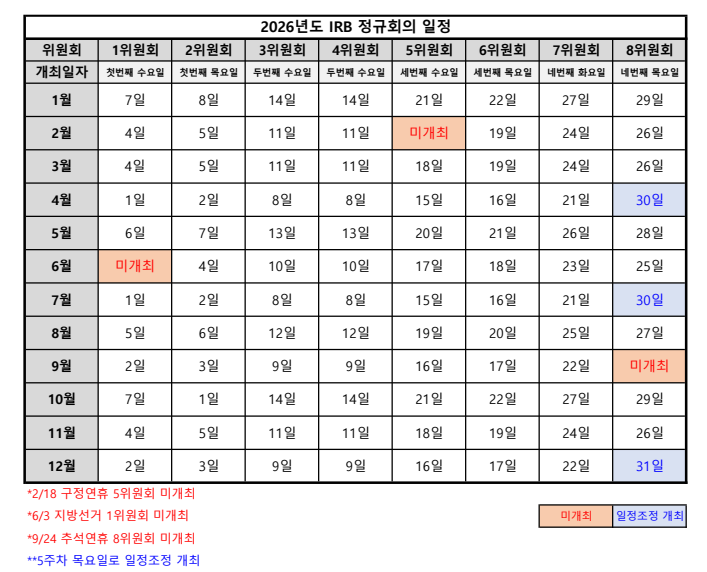 2026년도 IRB 정규회의 일정

| 위원회 | 1위원회 | 2위원회 | 3위원회 | 4위원회 | 5위원회 | 6위원회 | 7위원회 | 8위원회 |
|---|---|---|---|---|---|---|---|---|
| 개최일자 | 첫번째 수요일 | 첫번째 목요일 | 두번째 수요일 | 두번째 수요일 | 세번째 수요일 | 세번째 목요일 | 네번째 화요일 | 네번째 목요일 |
| 1월 | 7일 | 8일 | 14일 | 14일 | 21일 | 22일 | 27일 | 29일 |
| 2월 | 4일 | 5일 | 11일 | 11일 | 미개최 | 19일 | 24일 | 26일 |
| 3월 | 4일 | 5일 | 11일 | 11일 | 18일 | 19일 | 24일 | 26일 |
| 4월 | 1일 | 2일 | 8일 | 8일 | 15일 | 16일 | 21일 | 30일 |
| 5월 | 6일 | 7일 | 13일 | 13일 | 20일 | 21일 | 26일 | 28일 |
| 6월 | 미개최 | 4일 | 10일 | 10일 | 17일 | 18일 | 23일 | 25일 |
| 7월 | 1일 | 2일 | 8일 | 8일 | 15일 | 16일 | 21일 | 30일 |
| 8월 | 5일 | 6일 | 12일 | 12일 | 19일 | 20일 | 25일 | 27일 |
| 9월 | 2일 | 3일 | 9일 | 9일 | 16일 | 17일 | 22일 | 미개최 |
| 10월 | 7일 | 1일 | 14일 | 14일 | 21일 | 22일 | 27일 | 29일 |
| 11월 | 4일 | 5일 | 11일 | 11일 | 18일 | 19일 | 24일 | 26일 |
| 12월 | 2일 | 3일 | 9일 | 9일 | 16일 | 17일 | 22일 | 31일 |

*2/18 구정연휴 5위원회 미개최

*6/3 지방선거 1위원회 미개최

*9/24 추석연휴 8위원회 미개최

**5주차 목요일로 일정조정 개최

미개최 일정조정 개최